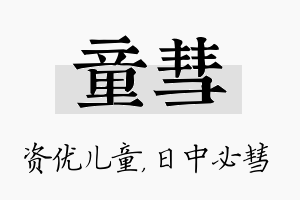 童彗

资优儿童,日中必彗